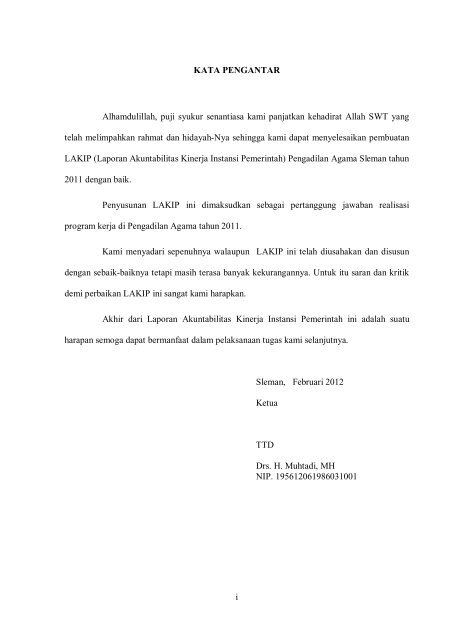 KATA PENGANTAR

Alhamdulillah, puji syukur senantiasa kami panjatkan kehadirat Allah SWT yang telah melimpahkan rahmat dan hidayah-Nya sehingga kami dapat menyelesaikan pembuatan LAKIP (Laporan Akuntabilitas Kinerja Instansi Pemerintah) Pengadilan Agama Sleman tahun 2011 dengan baik.

Penyusunan LAKIP ini dimaksudkan sebagai pertanggung jawaban realisasi program kerja di Pengadilan Agama tahun 2011.

Kami menyadari sepenuhnya walaupun LAKIP ini telah diusahakan dan disusun dengan sebaik-baiknya tetapi masih terasa banyak kekurangannya. Untuk itu saran dan kritik demi perbaikan LAKIP ini sangat kami harapkan.

Akhir dari Laporan Akuntabilitas Kinerja Instansi Pemerintah ini adalah suatu harapan semoga dapat bermanfaat dalam pelaksanaan tugas kami selanjutnya.

Sleman, Februari 2012
Ketua

TTD

Drs. H. Muhtadi, MH
NIP. 195612061986031001

i